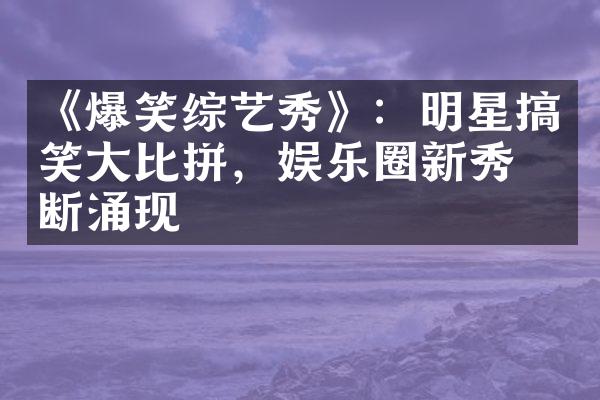 《爆笑综艺秀》：明星搞笑大比拼，娱乐圈新秀断涌现